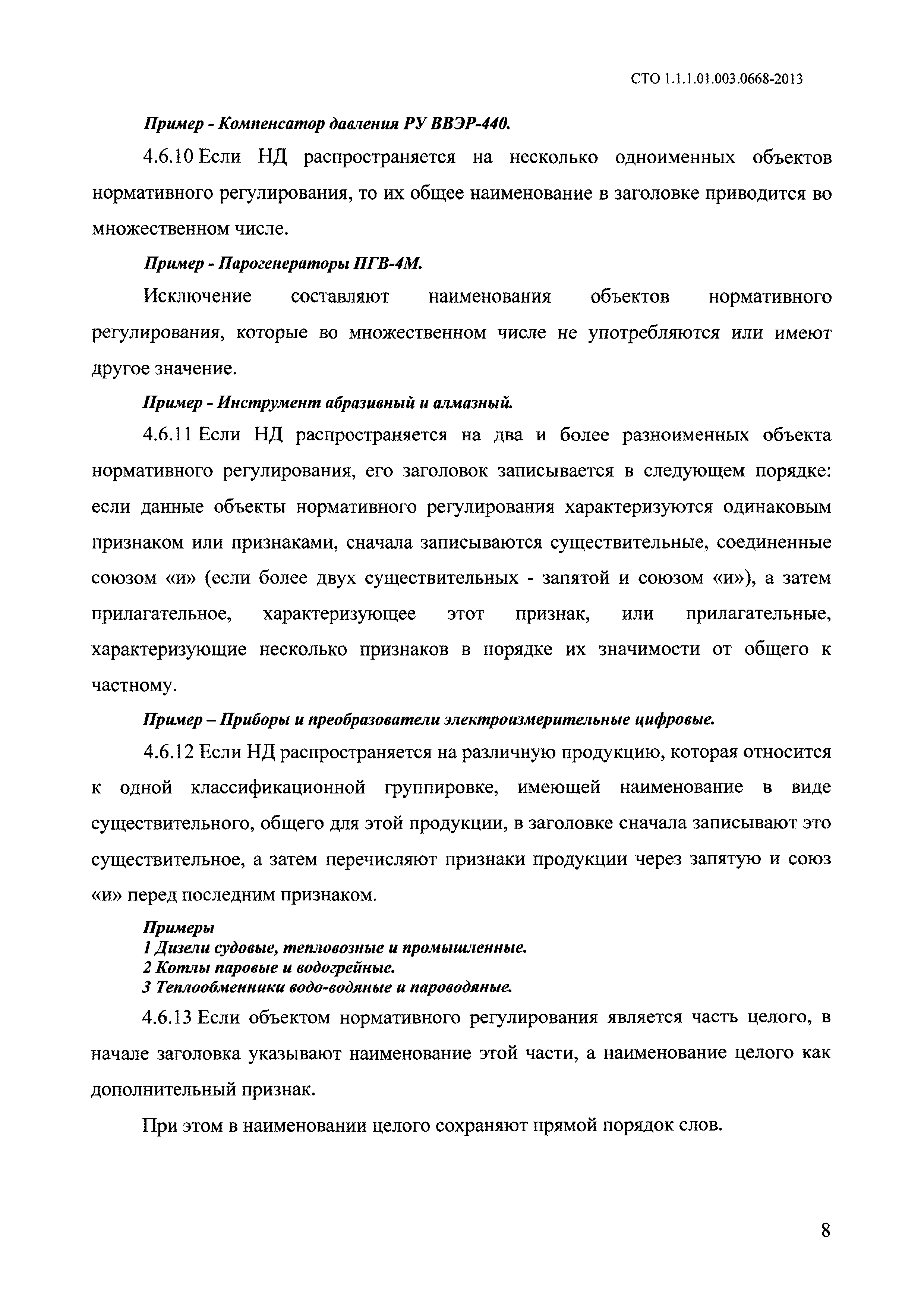 СТО 1.1.1.01.003.0668-2013

Пример - Компенсатор давления РУ ВВЭР-440.

4.6.10 Если НД распространяется на несколько одноименных объектов нормативного регулирования, то их общее наименование в заголовке приводится во множественном числе.

Пример - Парогенераторы ПГВ-4М.

Исключение составляют наименования объектов нормативного регулирования, которые во множественном числе не употребляются или имеют другое значение.

Пример - Инструмент абразивный и алмазный.

4.6.11 Если НД распространяется на два и более разноименных объекта нормативного регулирования, его заголовок записывается в следующем порядке: если данные объекты нормативного регулирования характеризуются одинаковым признаком или признаками, сначала записываются существительные, соединенные союзом «и» (если более двух существительных - запятой и союзом «и»), а затем прилагательное, характеризующее этот признак, или прилагательные, характеризующие несколько признаков в порядке их значимости от общего к частному.

Пример – Приборы и преобразователи электроизмерительные цифровые.

4.6.12 Если НД распространяется на различную продукцию, которая относится к одной классификационной группировке, имеющей наименование в виде существительного, общего для этой продукции, в заголовке сначала записывают это существительное, а затем перечисляют признаки продукции через запятую и союз «и» перед последним признаком.

Примеры
1 Дизели судовые, тепловозные и промышленные.
2 Котлы паровые и водогрейные.
3 Теплообменники водо-водяные и пароводяные.

4.6.13 Если объектом нормативного регулирования является часть целого, в начале заголовка указывают наименование этой части, а наименование целого как дополнительный признак.

При этом в наименовании целого сохраняют прямой порядок слов.

8